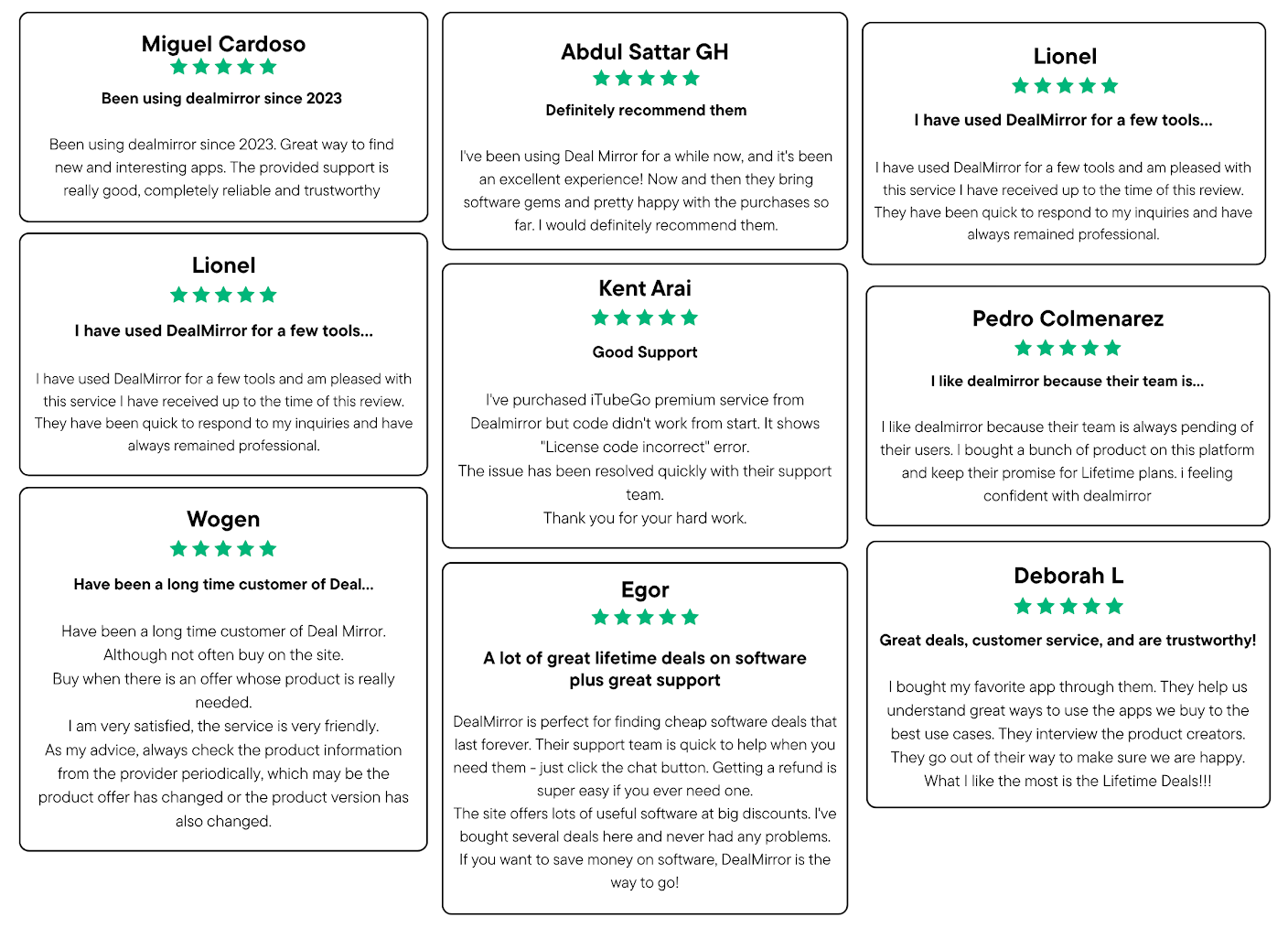 Miguel Cardoso

Been using dealmirror since 2023

Been using dealmirror since 2023. Great way to find new and interesting apps. The provided support is really good, completely reliable and trustworthy

Lionel

I have used DealMirror for a few tools...

I have used DealMirror for a few tools and am pleased with this service I have received up to the time of this review. They have been quick to respond to my inquiries and have always remained professional.

Wogen

Have been a long time customer of Deal...

Have been a long time customer of Deal Mirror.
Although not often buy on the site.
Buy when there is an offer whose product is really needed.
I am very satisfied, the service is very friendly.
As my advice, always check the product information from the provider periodically, which may be the product offer has changed or the product version has also changed.

Abdul Sattar GH

Definitely recommend them

I've been using Deal Mirror for a while now, and it's been an excellent experience! Now and then they bring software gems and pretty happy with the purchases so far. I would definitely recommend them.

Kent Arai

Good Support

I've purchased iTubeGo premium service from Dealmirror but code didn't work from start. It shows "License code incorrect" error.
The issue has been resolved quickly with their support team.
Thank you for your hard work.

Egor

A lot of great lifetime deals on software plus great support

DealMirror is perfect for finding cheap software deals that last forever. Their support team is quick to help when you need them - just click the chat button. Getting a refund is super easy if you ever need one.
The site offers lots of useful software at big discounts. I've bought several deals here and never had any problems.
If you want to save money on software, DealMirror is the way to go!

Lionel

I have used DealMirror for a few tools...

I have used DealMirror for a few tools and am pleased with this service I have received up to the time of this review. They have been quick to respond to my inquiries and have always remained professional.

Pedro Colmenarez

I like dealmirror because their team is...

I like dealmirror because their team is always pending of their users. I bought a bunch of product on this platform and keep their promise for Lifetime plans. i feeling confident with dealmirror

Deborah L

Great deals, customer service, and are trustworthy!

I bought my favorite app through them. They help us understand great ways to use the apps we buy to the best use cases. They interview the product creators. They go out of their way to make sure we are happy. What I like the most is the Lifetime Deals!!!